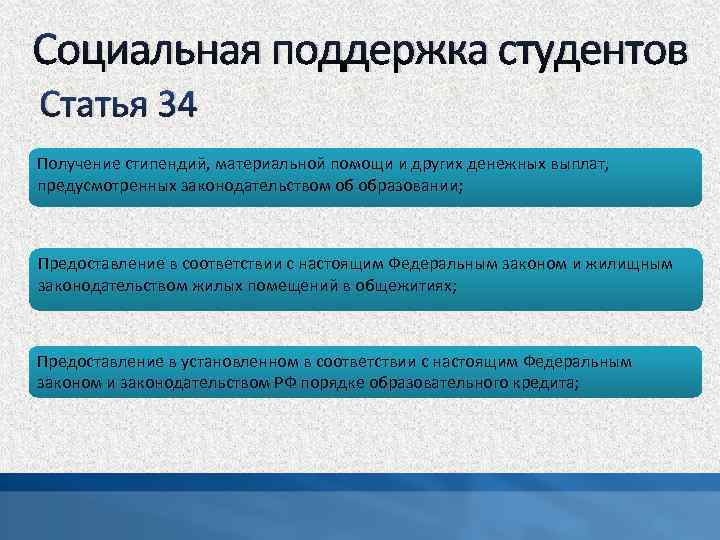 Социальная поддержка студентов

Статья 34

Получение стипендий, материальной помощи и других денежных выплат, предусмотренных законодательством об образовании;

Предоставление в соответствии с настоящим Федеральным законом и жилищным законодательством жилых помещений в общежитиях;

Предоставление в установленном в соответствии с настоящим Федеральным законом и законодательством РФ порядке образовательного кредита;